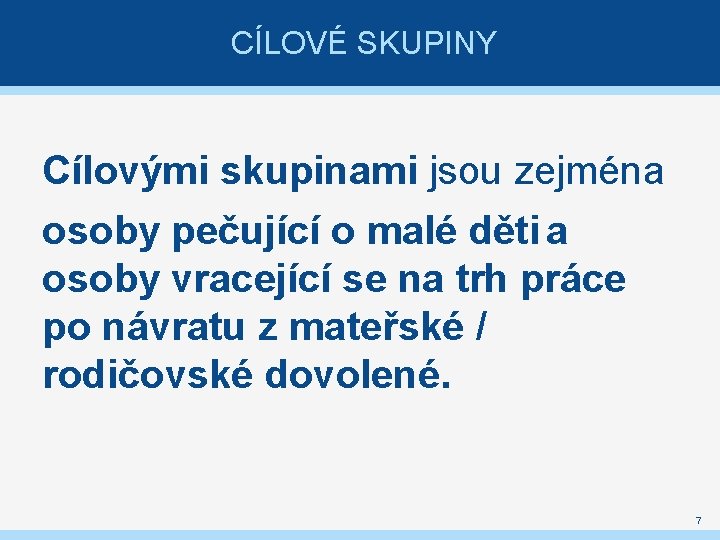 CÍLOVÉ SKUPINY

Cílovými skupinami jsou zejména

osoby pečující o malé děti a osoby vracející se na trh práce po návratu z mateřské / rodičovské dovolené.

7